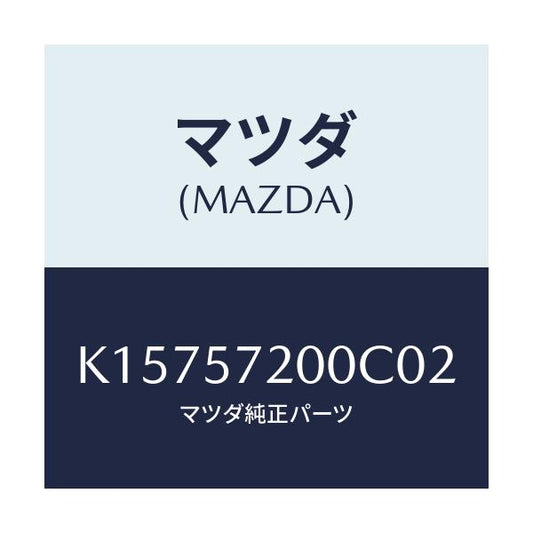 マツダ
(MAZDA)

K15757200C02
マツダ純正パーツ